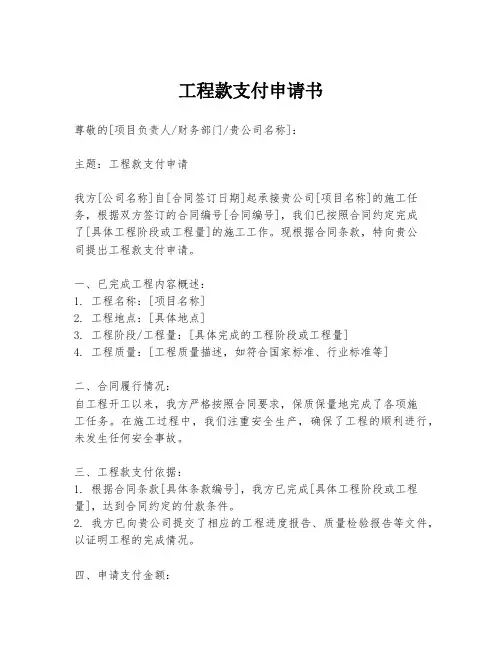 工程款支付申请书

尊敬的[项目负责人/财务部门/贵公司名称]：

主题：工程款支付申请

我方[公司名称]自[合同签订日期]起承接贵公司[项目名称]的施工任务，根据双方签订的合同编号[合同编号]，我们已按照合同约定完成了[具体工程阶段或工程量]的施工工作。现根据合同条款，特向贵公司提出工程款支付申请。

一、已完成工程内容概述：
1. 工程名称：[项目名称]
2. 工程地点：[具体地点]
3. 工程阶段/工程量：[具体完成的工程阶段或工程量]
4. 工程质量：[工程质量描述，如符合国家标准、行业标准等]

二、合同履行情况：
自工程开工以来，我方严格按照合同要求，保质保量地完成了各项施工任务。在施工过程中，我们注重安全生产，确保了工程的顺利进行，未发生任何安全事故。

三、工程款支付依据：
1. 根据合同条款[具体条款编号]，我方已完成[具体工程阶段或工程量]，达到合同约定的付款条件。
2. 我方已向贵公司提交了相应的工程进度报告、质量检验报告等文件，以证明工程的完成情况。

四、申请支付金额：